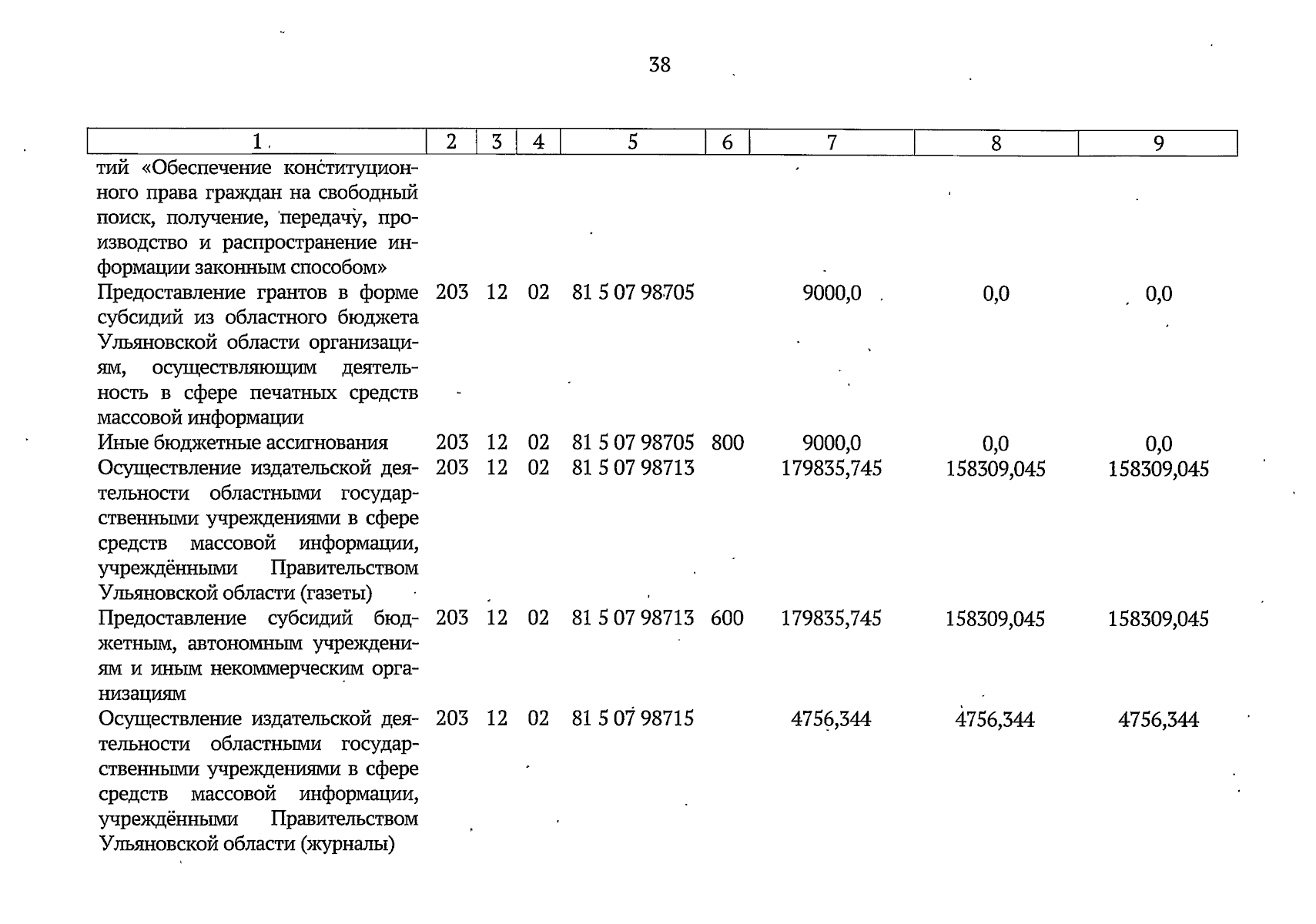 38

| 1 | 2 | 3 | 4 | 5 | 6 | 7 | 8 | 9 |
|---|---|---|---|---|---|---|---|---|
| тий «Обеспечение конституционного права граждан на свободный поиск, получение, передачу, производство и распространение информации законным способом» | | | | | | | | |
| Предоставление грантов в форме субсидий из областного бюджета Ульяновской области организациям, осуществляющим деятельность в сфере печатных средств массовой информации | 203 | 12 | 02 | 81 5 07 98705 | | 9000,0 | 0,0 | 0,0 |
| Иные бюджетные ассигнования | 203 | 12 | 02 | 81 5 07 98705 | 800 | 9000,0 | 0,0 | 0,0 |
| Осуществление издательской деятельности областными государственными учреждениями в сфере средств массовой информации, учреждёнными Правительством Ульяновской области (газеты) | 203 | 12 | 02 | 81 5 07 98713 | | 179835,745 | 158309,045 | 158309,045 |
| Предоставление субсидий бюджетным, автономным учреждениям и иным некоммерческим организациям | 203 | 12 | 02 | 81 5 07 98713 | 600 | 179835,745 | 158309,045 | 158309,045 |
| Осуществление издательской деятельности областными государственными учреждениями в сфере средств массовой информации, учреждёнными Правительством Ульяновской области (журналы) | 203 | 12 | 02 | 81 5 07 98715 | | 4756,344 | 4756,344 | 4756,344 |